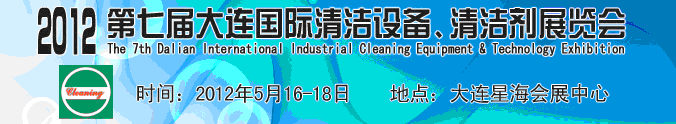 2012 第七届大连国际清洁设备、清洁剂展览会
The 7th Dalian International Industrial Cleaning Equipment & Technology Exhibition

Cleaning

时间：2012年5月16-18日　　地点：大连星海会展中心